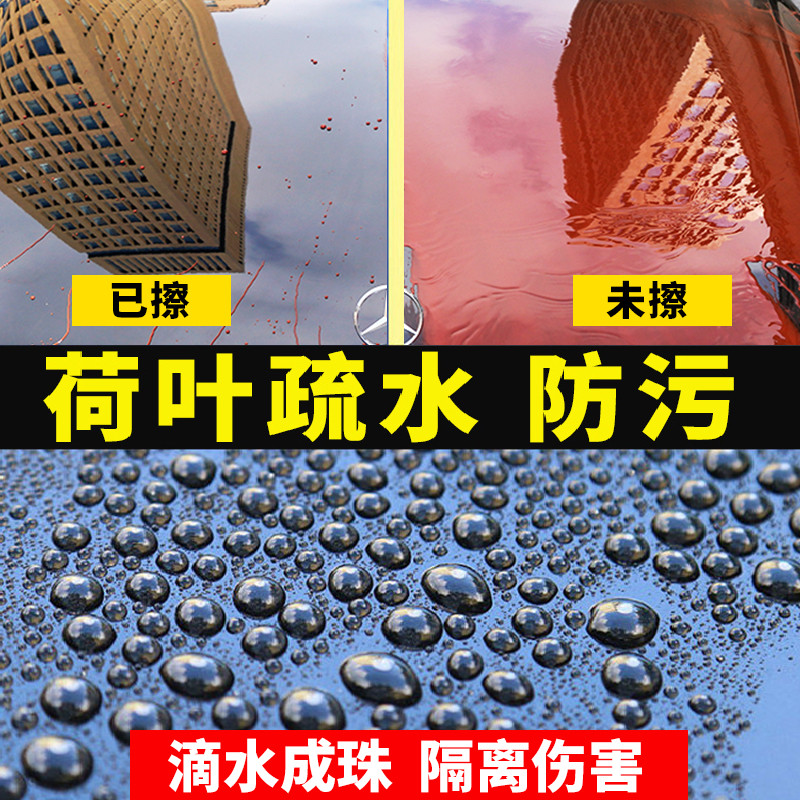 已擦

未擦

荷叶疏水 防污

滴水成珠 隔离伤害